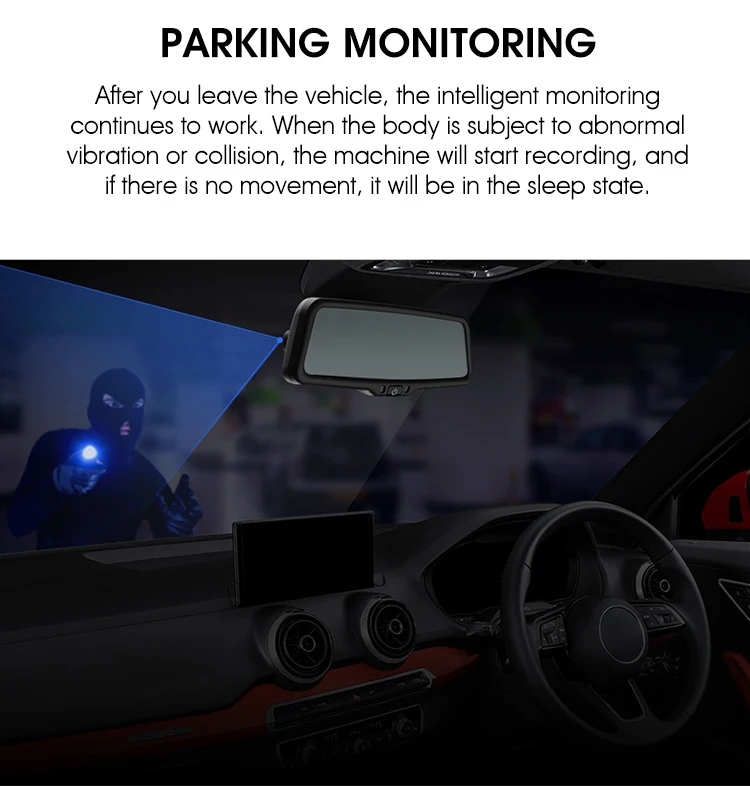 PARKING MONITORING

After you leave the vehicle, the intelligent monitoring continues to work. When the body is subject to abnormal vibration or collision, the machine will start recording, and if there is no movement, it will be in the sleep state.